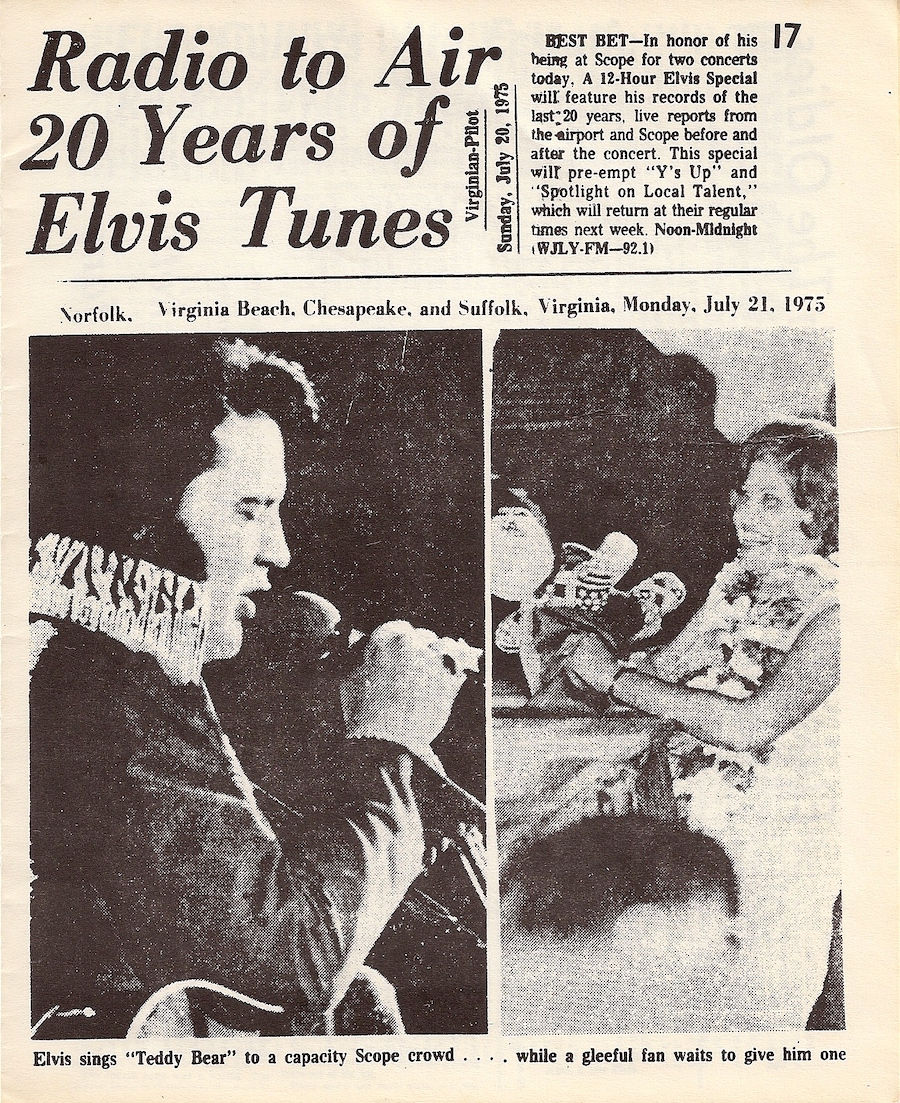 Radio to Air 20 Years of Elvis Tunes

Virginian-Pilot
Sunday, July 20, 1975

BEST BET—In honor of his being at Scope for two concerts today, A 12-Hour Elvis Special will feature his records of the last 20 years, live reports from the airport and Scope before and after the concert. This special will pre-empt "Y's Up" and "Spotlight on Local Talent," which will return at their regular times next week. Noon-Midnight (WJLY-FM—92.1)

17

Norfolk, Virginia Beach, Chesapeake, and Suffolk, Virginia, Monday, July 21, 1975

Elvis sings "Teddy Bear" to a capacity Scope crowd . . . . while a gleeful fan waits to give him one